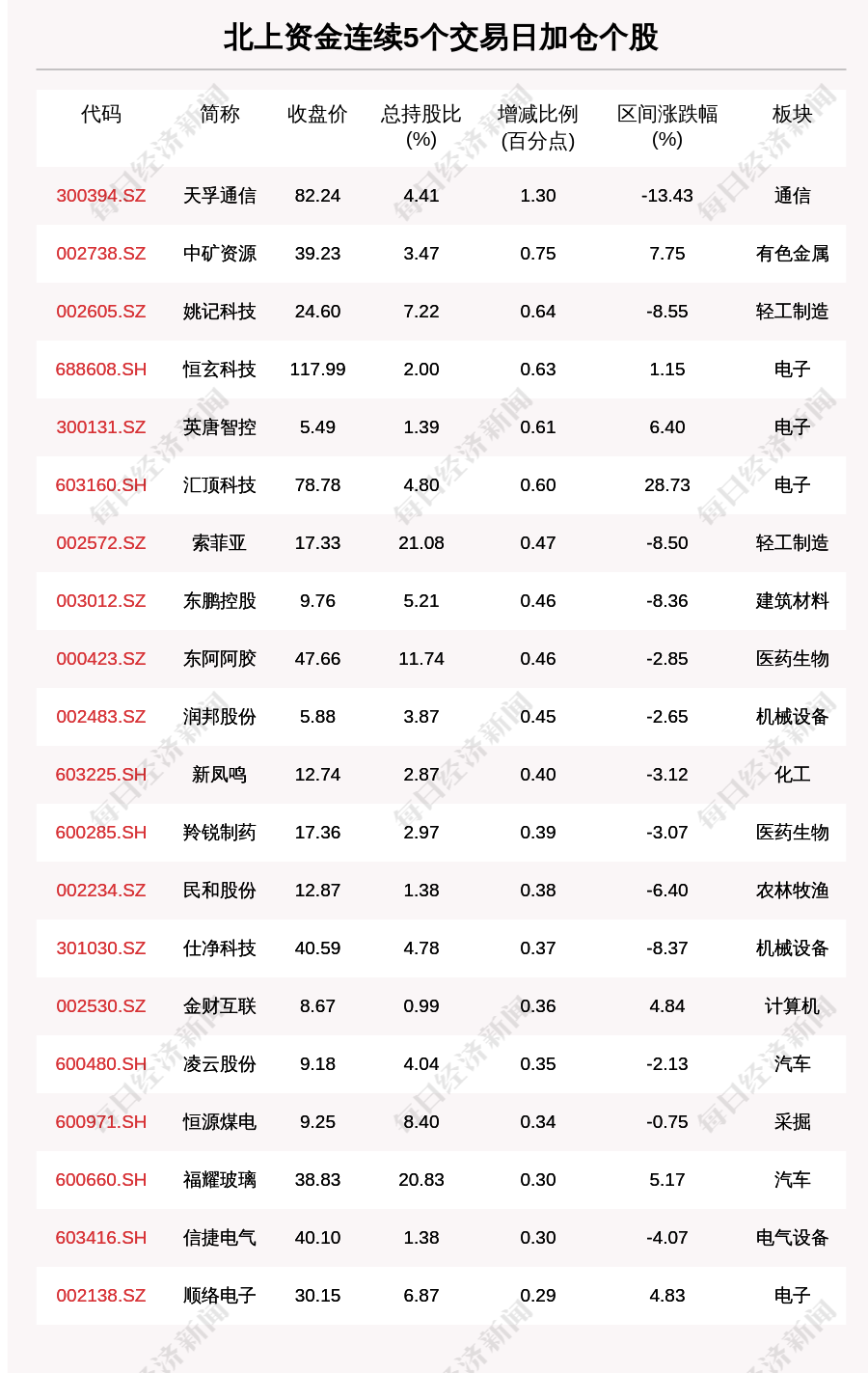 北上资金连续5个交易日加仓个股

| 代码 | 简称 | 收盘价 | 总持股比(%) | 增减比例(百分点) | 区间涨跌幅(%) | 板块 |
|---|---|---|---|---|---|---|
| 300394.SZ | 天孚通信 | 82.24 | 4.41 | 1.30 | -13.43 | 通信 |
| 002738.SZ | 中矿资源 | 39.23 | 3.47 | 0.75 | 7.75 | 有色金属 |
| 002605.SZ | 姚记科技 | 24.60 | 7.22 | 0.64 | -8.55 | 轻工制造 |
| 688608.SH | 恒玄科技 | 117.99 | 2.00 | 0.63 | 1.15 | 电子 |
| 300131.SZ | 英唐智控 | 5.49 | 1.39 | 0.61 | 6.40 | 电子 |
| 603160.SH | 汇顶科技 | 78.78 | 4.80 | 0.60 | 28.73 | 电子 |
| 002572.SZ | 索菲亚 | 17.33 | 21.08 | 0.47 | -8.50 | 轻工制造 |
| 003012.SZ | 东鹏控股 | 9.76 | 5.21 | 0.46 | -8.36 | 建筑材料 |
| 000423.SZ | 东阿阿胶 | 47.66 | 11.74 | 0.46 | -2.85 | 医药生物 |
| 002483.SZ | 润邦股份 | 5.88 | 3.87 | 0.45 | -2.65 | 机械设备 |
| 603225.SH | 新凤鸣 | 12.74 | 2.87 | 0.40 | -3.12 | 化工 |
| 600285.SH | 羚锐制药 | 17.36 | 2.97 | 0.39 | -3.07 | 医药生物 |
| 002234.SZ | 民和股份 | 12.87 | 1.38 | 0.38 | -6.40 | 农林牧渔 |
| 301030.SZ | 仕净科技 | 40.59 | 4.78 | 0.37 | -8.37 | 机械设备 |
| 002530.SZ | 金财互联 | 8.67 | 0.99 | 0.36 | 4.84 | 计算机 |
| 600480.SH | 凌云股份 | 9.18 | 4.04 | 0.35 | -2.13 | 汽车 |
| 600971.SH | 恒源煤电 | 9.25 | 8.40 | 0.34 | -0.75 | 采掘 |
| 600660.SH | 福耀玻璃 | 38.83 | 20.83 | 0.30 | 5.17 | 汽车 |
| 603416.SH | 信捷电气 | 40.10 | 1.38 | 0.30 | -4.07 | 电气设备 |
| 002138.SZ | 顺络电子 | 30.15 | 6.87 | 0.29 | 4.83 | 电子 |

每日经济新闻